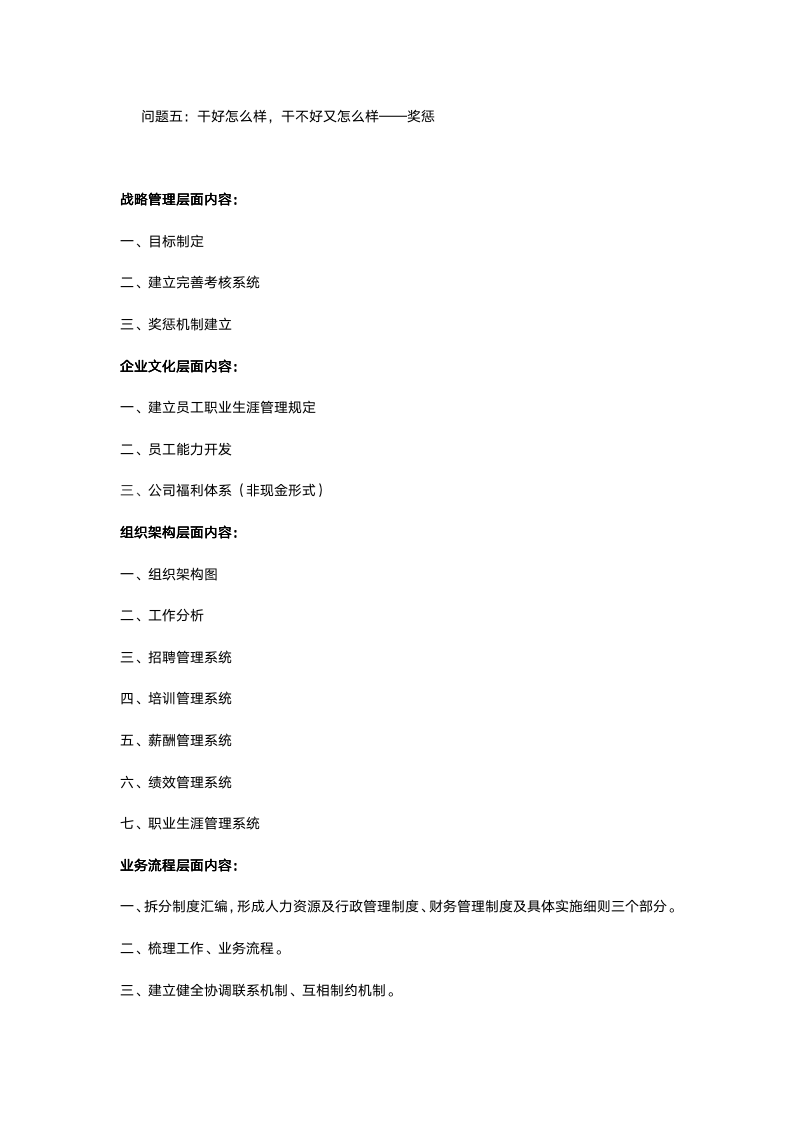 问题五：干好怎么样，干不好又怎么样——奖惩

战略管理层面内容：

一、目标制定

二、建立完善考核系统

三、奖惩机制建立

企业文化层面内容：

一、建立员工职业生涯管理规定

二、员工能力开发

三、公司福利体系（非现金形式）

组织架构层面内容：

一、组织架构图

二、工作分析

三、招聘管理系统

四、培训管理系统

五、薪酬管理系统

六、绩效管理系统

七、职业生涯管理系统

业务流程层面内容：

一、拆分制度汇编，形成人力资源及行政管理制度、财务管理制度及具体实施细则三个部分。

二、梳理工作、业务流程。

三、建立健全协调联系机制、互相制约机制。